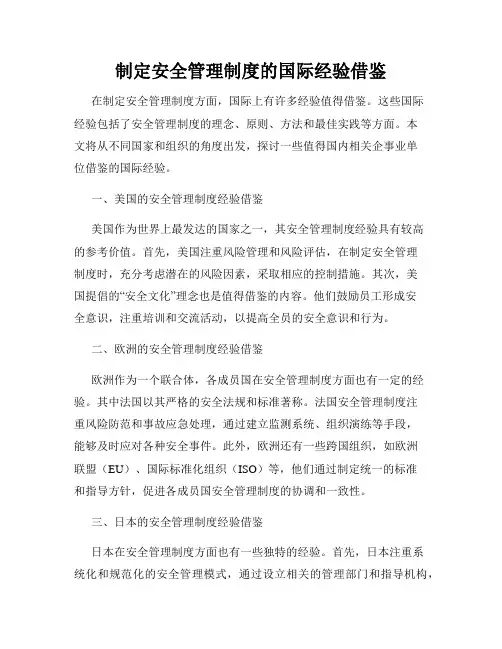 制定安全管理制度的国际经验借鉴

在制定安全管理制度方面，国际上有许多经验值得借鉴。这些国际经验包括了安全管理制度的理念、原则、方法和最佳实践等方面。本文将从不同国家和组织的角度出发，探讨一些值得国内相关企事业单位借鉴的国际经验。

一、美国的安全管理制度经验借鉴

美国作为世界上最发达的国家之一，其安全管理制度经验具有较高的参考价值。首先，美国注重风险管理和风险评估，在制定安全管理制度时，充分考虑潜在的风险因素，采取相应的控制措施。其次，美国提倡的“安全文化”理念也是值得借鉴的内容。他们鼓励员工形成安全意识，注重培训和交流活动，以提高全员的安全意识和行为。

二、欧洲的安全管理制度经验借鉴

欧洲作为一个联合体，各成员国在安全管理制度方面也有一定的经验。其中法国以其严格的安全法规和标准著称。法国安全管理制度注重风险防范和事故应急处理，通过建立监测系统、组织演练等手段，能够及时应对各种安全事件。此外，欧洲还有一些跨国组织，如欧洲联盟（EU）、国际标准化组织（ISO）等，他们通过制定统一的标准和指导方针，促进各成员国安全管理制度的协调和一致性。

三、日本的安全管理制度经验借鉴

日本在安全管理制度方面也有一些独特的经验。首先，日本注重系统化和规范化的安全管理模式，通过设立相关的管理部门和指导机构，